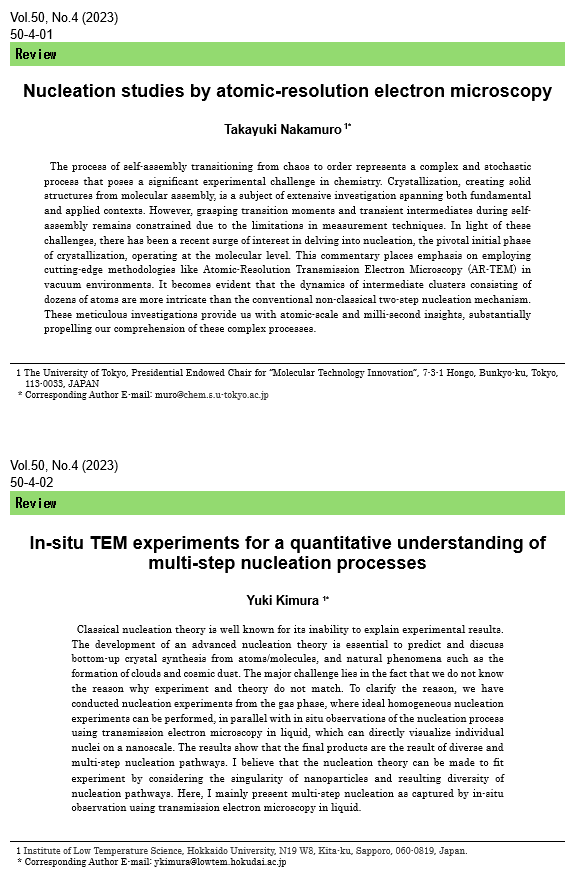 Vol.50, No.4 (2023)
50-4-01
Review

Nucleation studies by atomic-resolution electron microscopy

Takayuki Nakamuro $^{1*}$

The process of self-assembly transitioning from chaos to order represents a complex and stochastic process that poses a significant experimental challenge in chemistry. Crystallization, creating solid structures from molecular assembly, is a subject of extensive investigation spanning both fundamental and applied contexts. However, grasping transition moments and transient intermediates during self-assembly remains constrained due to the limitations in measurement techniques. In light of these challenges, there has been a recent surge of interest in delving into nucleation, the pivotal initial phase of crystallization, operating at the molecular level. This commentary places emphasis on employing cutting-edge methodologies like Atomic-Resolution Transmission Electron Microscopy (AR-TEM) in vacuum environments. It becomes evident that the dynamics of intermediate clusters consisting of dozens of atoms are more intricate than the conventional non-classical two-step nucleation mechanism. These meticulous investigations provide us with atomic-scale and milli-second insights, substantially propelling our comprehension of these complex processes.

1 The University of Tokyo, Presidential Endowed Chair for "Molecular Technology Innovation", 7-3-1 Hongo, Bunkyo-ku, Tokyo, 113-0033, JAPAN
* Corresponding Author E-mail: muro@chem.s.u-tokyo.ac.jp

Vol.50, No.4 (2023)
50-4-02
Review

In-situ TEM experiments for a quantitative understanding of multi-step nucleation processes

Yuki Kimura $^{1*}$

Classical nucleation theory is well known for its inability to explain experimental results. The development of an advanced nucleation theory is essential to predict and discuss bottom-up crystal synthesis from atoms/molecules, and natural phenomena such as the formation of clouds and cosmic dust. The major challenge lies in the fact that we do not know the reason why experiment and theory do not match. To clarify the reason, we have conducted nucleation experiments from the gas phase, where ideal homogeneous nucleation experiments can be performed, in parallel with in situ observations of the nucleation process using transmission electron microscopy in liquid, which can directly visualize individual nuclei on a nanoscale. The results show that the final products are the result of diverse and multi-step nucleation pathways. I believe that the nucleation theory can be made to fit experiment by considering the singularity of nanoparticles and resulting diversity of nucleation pathways. Here, I mainly present multi-step nucleation as captured by in-situ observation using transmission electron microscopy in liquid.

1 Institute of Low Temperature Science, Hokkaido University, N19 W8, Kita-ku, Sapporo, 060-0819, Japan.
* Corresponding Author E-mail: ykimura@lowtem.hokudai.ac.jp